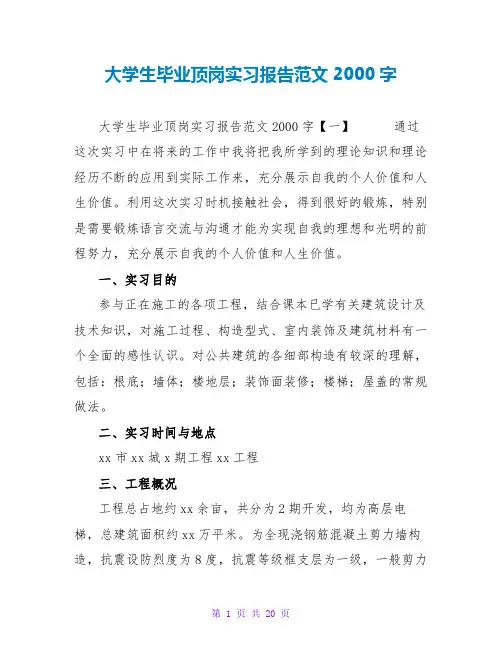 大学生毕业顶岗实习报告范文 2000 字

大学生毕业顶岗实习报告范文 2000 字【一】　　通过这次实习中在将来的工作中我将把我所学到的理论知识和理论经历不断的应用到实际工作来，充分展示自我的个人价值和人生价值。利用这次实习时机接触社会，得到很好的锻炼，特别是需要锻炼语言交流与沟通才能为实现自我的理想和光明的前程努力，充分展示自我的个人价值和人生价值。

一、实习目的

参与正在施工的各项工程，结合课本已学有关建筑设计及技术知识，对施工过程、构造型式、室内装饰及建筑材料有一个全面的感性认识。对公共建筑的各细部构造有较深的理解，包括：根底；墙体；楼地层；装饰面装修；楼梯；屋盖的常规做法。

二、实习时间与地点

xx 市 xx 城 x 期工程 xx 工程

三、工程概况

工程总占地约 xx 余亩，共分为 2 期开发，均为高层电梯，总建筑面积约 xx 万平米。为全现浇钢筋混凝土剪力墙构造，抗震设防烈度为 8 度，抗震等级框支层为一级，一般剪力

第 1 页 共 20 页